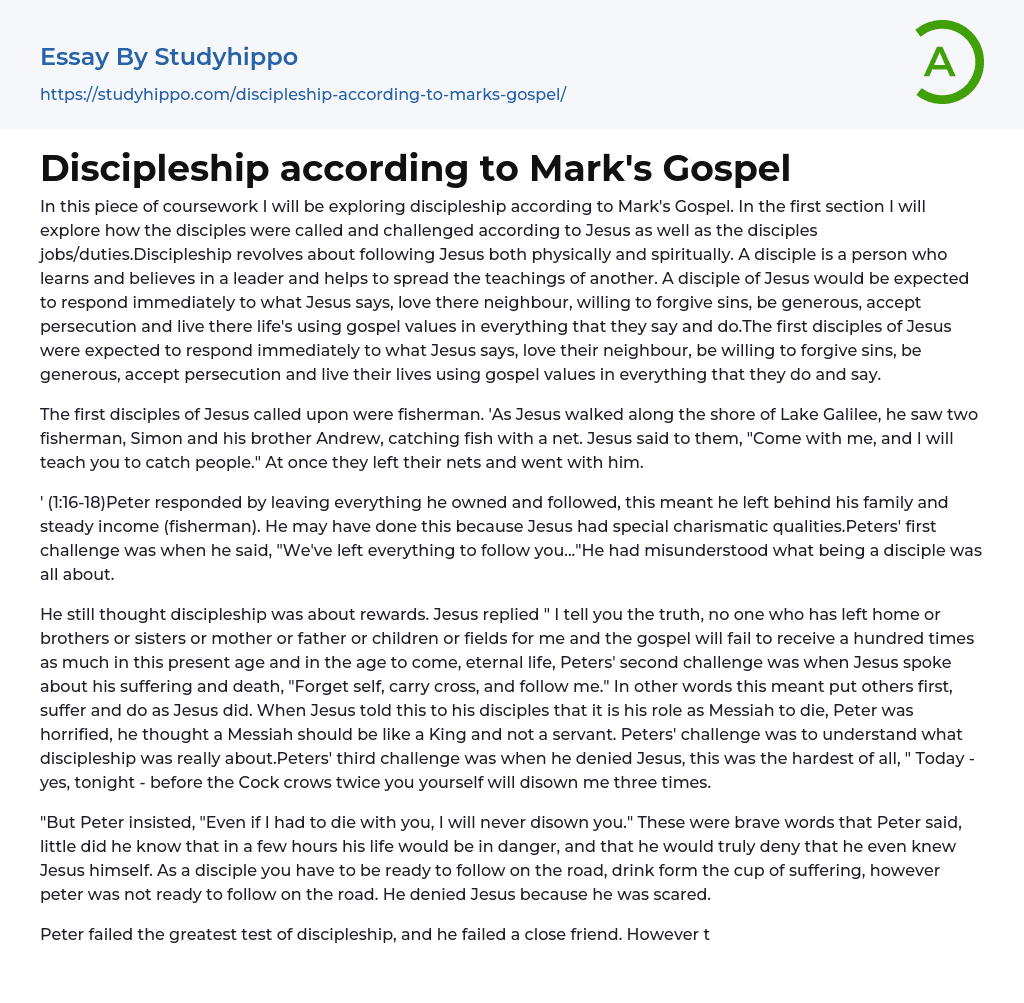 Essay By Studyhippo

https://studyhippo.com/discipleship-according-to-marks-gospel/

A

Discipleship according to Mark's Gospel

In this piece of coursework I will be exploring discipleship according to Mark's Gospel. In the first section I will explore how the disciples were called and challenged according to Jesus as well as the disciples jobs/duties.Discipleship revolves about following Jesus both physically and spiritually. A disciple is a person who learns and believes in a leader and helps to spread the teachings of another. A disciple of Jesus would be expected to respond immediately to what Jesus says, love there neighbour, willing to forgive sins, be generous, accept persecution and live there life's using gospel values in everything that they say and do.The first disciples of Jesus were expected to respond immediately to what Jesus says, love their neighbour, be willing to forgive sins, be generous, accept persecution and live their lives using gospel values in everything that they do and say.

The first disciples of Jesus called upon were fisherman. 'As Jesus walked along the shore of Lake Galilee, he saw two fisherman, Simon and his brother Andrew, catching fish with a net. Jesus said to them, "Come with me, and I will teach you to catch people." At once they left their nets and went with him.

' (1:16-18)Peter responded by leaving everything he owned and followed, this meant he left behind his family and steady income (fisherman). He may have done this because Jesus had special charismatic qualities.Peters' first challenge was when he said, "We've left everything to follow you..."He had misunderstood what being a disciple was all about.

He still thought discipleship was about rewards. Jesus replied " I tell you the truth, no one who has left home or brothers or sisters or mother or father or children or fields for me and the gospel will fail to receive a hundred times as much in this present age and in the age to come, eternal life, Peters' second challenge was when Jesus spoke about his suffering and death, "Forget self, carry cross, and follow me." In other words this meant put others first, suffer and do as Jesus did. When Jesus told this to his disciples that it is his role as Messiah to die, Peter was horrified, he thought a Messiah should be like a King and not a servant. Peters' challenge was to understand what discipleship was really about.Peters' third challenge was when he denied Jesus, this was the hardest of all, " Today - yes, tonight - before the Cock crows twice you yourself will disown me three times.

"But Peter insisted, "Even if I had to die with you, I will never disown you." These were brave words that Peter said, little did he know that in a few hours his life would be in danger, and that he would truly deny that he even knew Jesus himself. As a disciple you have to be ready to follow on the road, drink form the cup of suffering, however peter was not ready to follow on the road. He denied Jesus because he was scared.

Peter failed the greatest test of discipleship, and he failed a close friend. However t